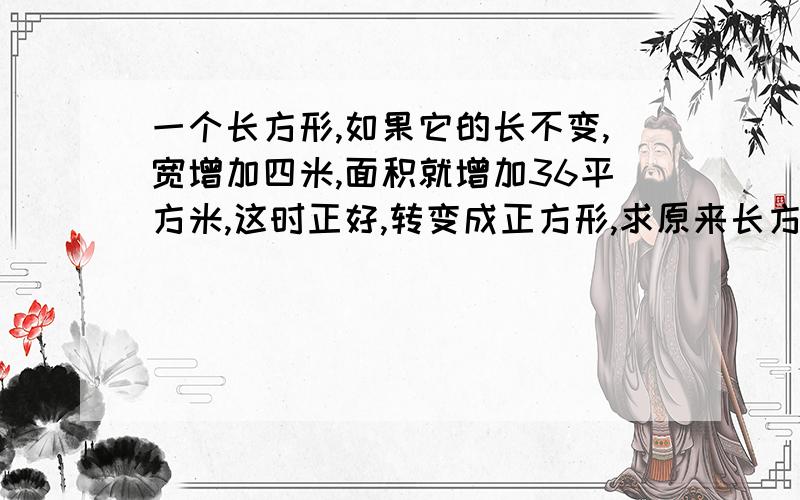 一个长方形,如果它的长不变,宽增加四米,面积就增加36平方米,这时正好,转变成正方形,求原来长方